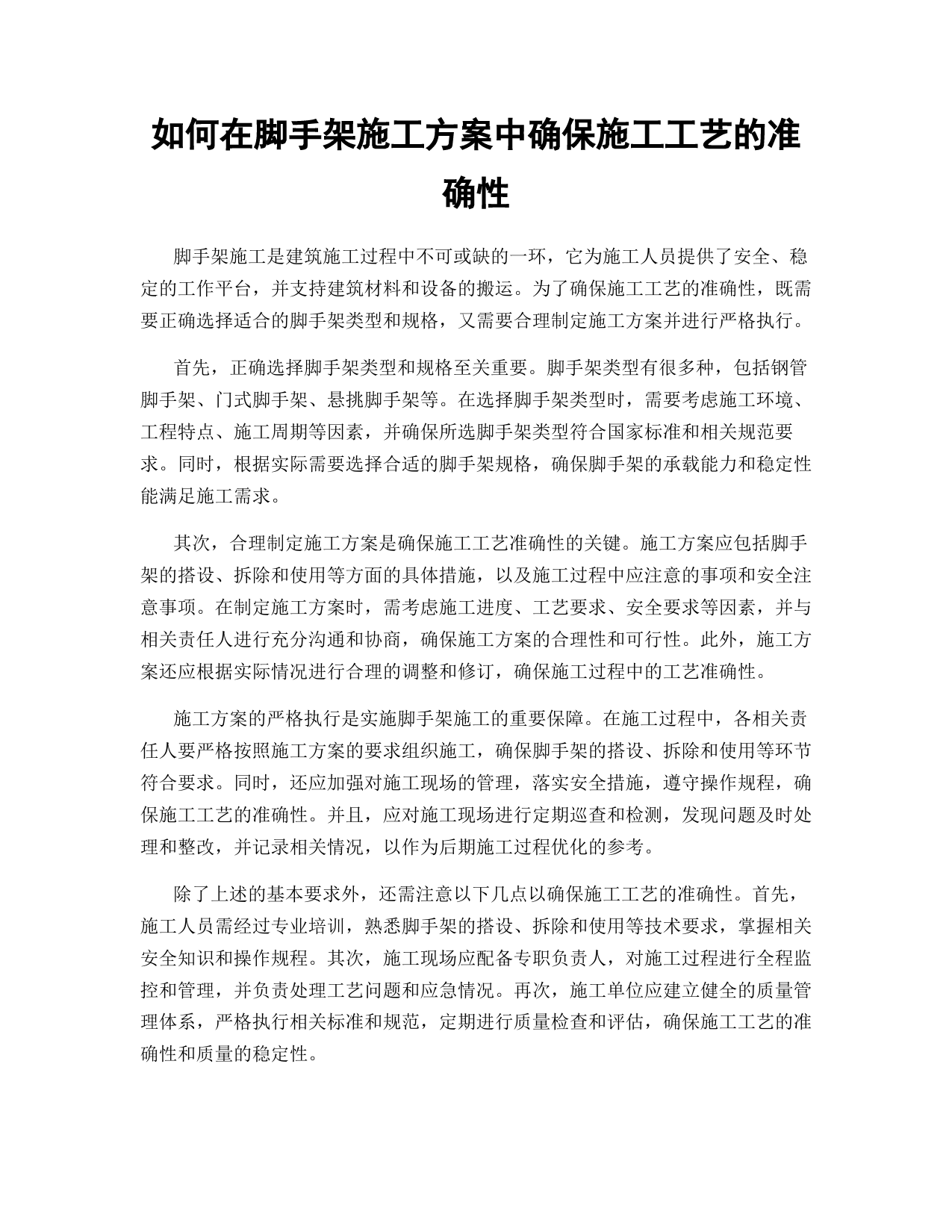 如何在脚手架施工方案中确保施工工艺的准确性

脚手架施工是建筑施工过程中不可或缺的一环，它为施工人员提供了安全、稳定的工作平台，并支持建筑材料和设备的搬运。为了确保施工工艺的准确性，既需要正确选择适合的脚手架类型和规格，又需要合理制定施工方案并进行严格执行。

首先，正确选择脚手架类型和规格至关重要。脚手架类型有很多种，包括钢管脚手架、门式脚手架、悬挑脚手架等。在选择脚手架类型时，需要考虑施工环境、工程特点、施工周期等因素，并确保所选脚手架类型符合国家标准和相关规范要求。同时，根据实际需要选择合适的脚手架规格，确保脚手架的承载能力和稳定性能满足施工需求。

其次，合理制定施工方案是确保施工工艺准确性的关键。施工方案应包括脚手架的搭设、拆除和使用等方面的具体措施，以及施工过程中应注意的事项和安全注意事项。在制定施工方案时，需考虑施工进度、工艺要求、安全要求等因素，并与相关责任人进行充分沟通和协商，确保施工方案的合理性和可行性。此外，施工方案还应根据实际情况进行合理的调整和修订，确保施工过程中的工艺准确性。

施工方案的严格执行是实施脚手架施工的重要保障。在施工过程中，各相关责任人要严格按照施工方案的要求组织施工，确保脚手架的搭设、拆除和使用等环节符合要求。同时，还应加强对施工现场的管理，落实安全措施，遵守操作规程，确保施工工艺的准确性。并且，应对施工现场进行定期巡查和检测，发现问题及时处理和整改，并记录相关情况，以作为后期施工过程优化的参考。

除了上述的基本要求外，还需注意以下几点以确保施工工艺的准确性。首先，施工人员需经过专业培训，熟悉脚手架的搭设、拆除和使用等技术要求，掌握相关安全知识和操作规程。其次，施工现场应配备专职负责人，对施工过程进行全程监控和管理，并负责处理工艺问题和应急情况。再次，施工单位应建立健全的质量管理体系，严格执行相关标准和规范，定期进行质量检查和评估，确保施工工艺的准确性和质量的稳定性。